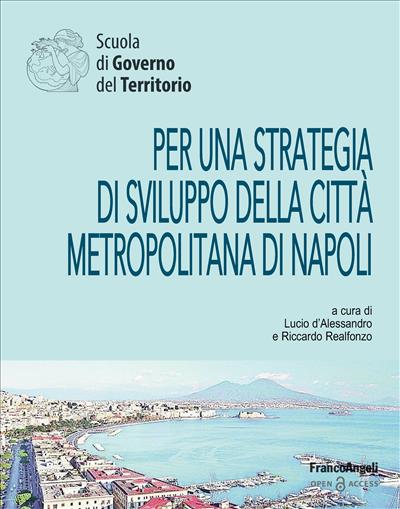 Scuola di Governo del Territorio

PER UNA STRATEGIA DI SVILUPPO DELLA CITTÀ METROPOLITANA DI NAPOLI

a cura di
Lucio d'Alessandro
e Riccardo Realfonzo

FrancoAngeli
OPEN ACCESS